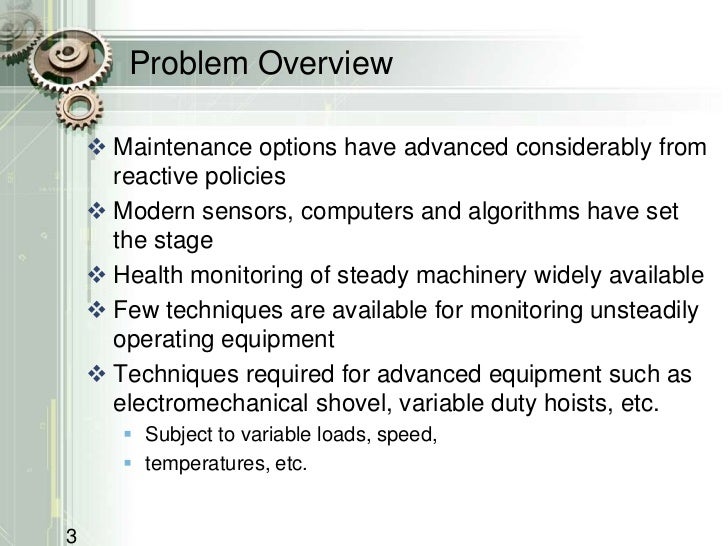 Problem Overview

❖ Maintenance options have advanced considerably from reactive policies
❖ Modern sensors, computers and algorithms have set the stage
❖ Health monitoring of steady machinery widely available
❖ Few techniques are available for monitoring unsteadily operating equipment
❖ Techniques required for advanced equipment such as electromechanical shovel, variable duty hoists, etc.
▪ Subject to variable loads, speed,
▪ temperatures, etc.

3